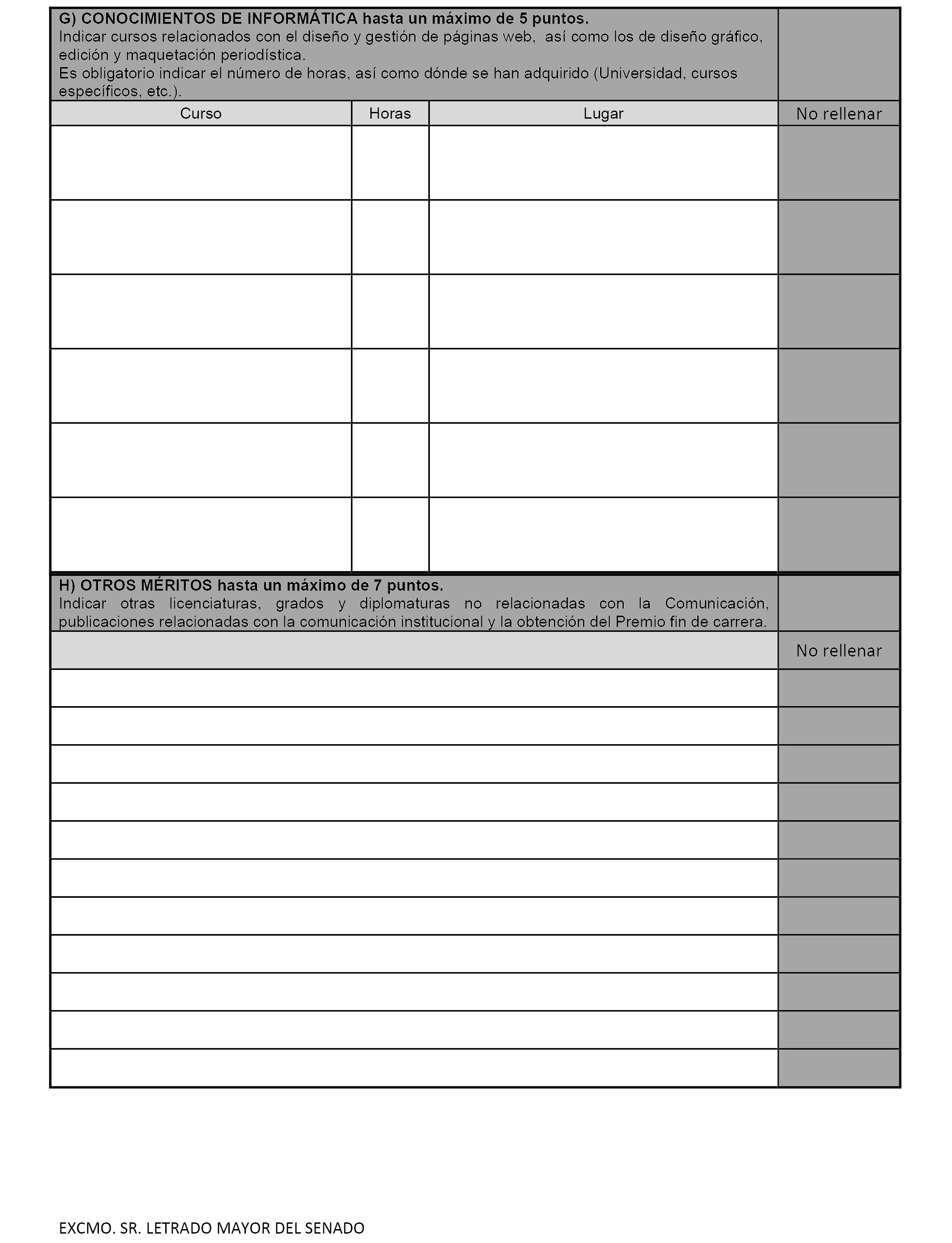 G) CONOCIMIENTOS DE INFORMÁTICA hasta un máximo de 5 puntos.
Indicar cursos relacionados con el diseño y gestión de páginas web, así como los de diseño gráfico, edición y maquetación periodística.
Es obligatorio indicar el número de horas, así como dónde se han adquirido (Universidad, cursos específicos, etc.).

| Curso | Horas | Lugar | No rellenar |
|---|---|---|---|
| | | | |
| | | | |
| | | | |
| | | | |
| | | | |
| | | | |

H) OTROS MÉRITOS hasta un máximo de 7 puntos.
Indicar otras licenciaturas, grados y diplomaturas no relacionadas con la Comunicación, publicaciones relacionadas con la comunicación institucional y la obtención del Premio fin de carrera.

| | No rellenar |
|---|---|
| | |
| | |
| | |
| | |
| | |
| | |
| | |
| | |
| | |
| | |
| | |

EXCMO. SR. LETRADO MAYOR DEL SENADO